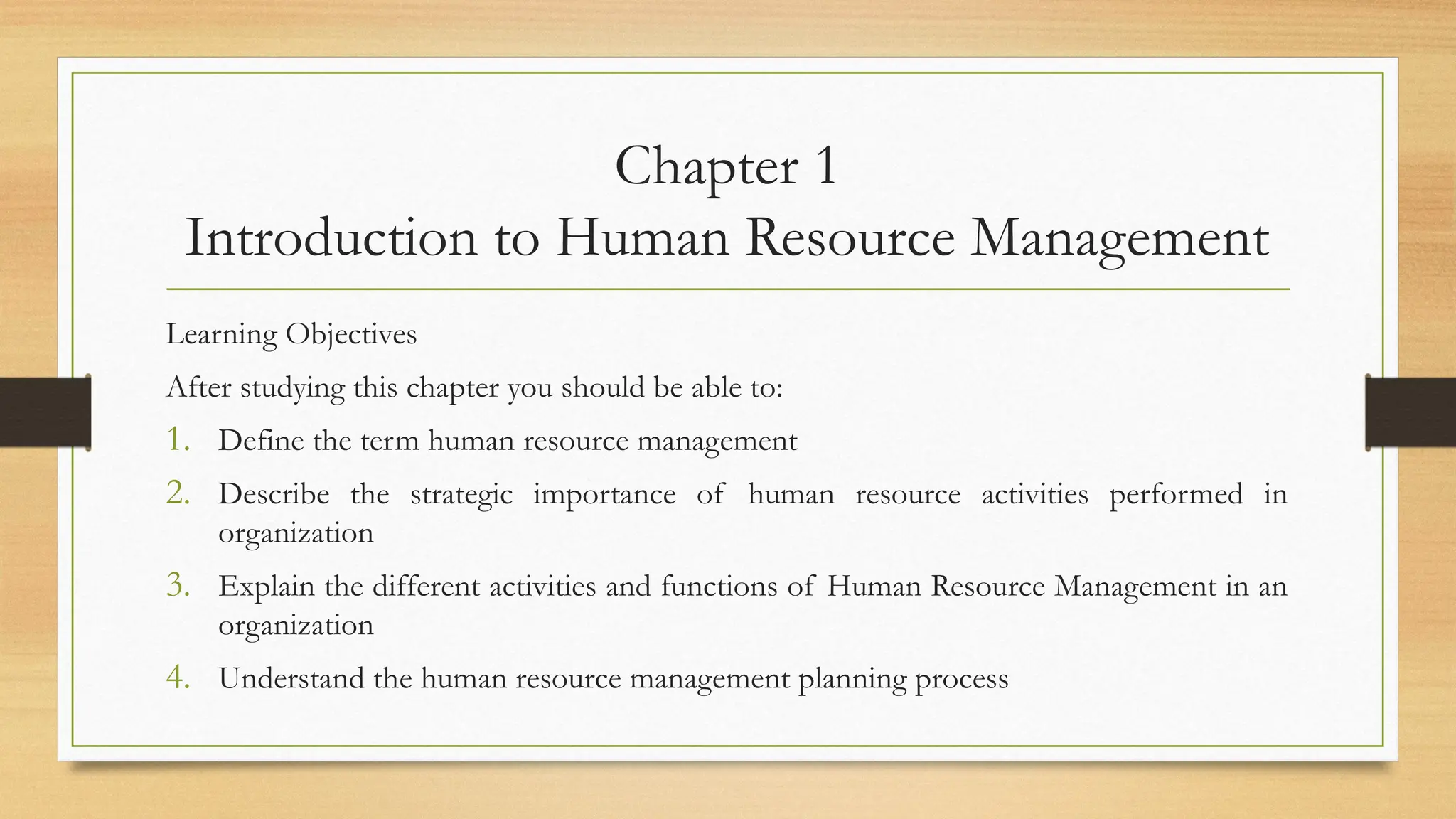 Chapter 1
Introduction to Human Resource Management

Learning Objectives

After studying this chapter you should be able to:

1. Define the term human resource management
2. Describe the strategic importance of human resource activities performed in organization
3. Explain the different activities and functions of Human Resource Management in an organization
4. Understand the human resource management planning process